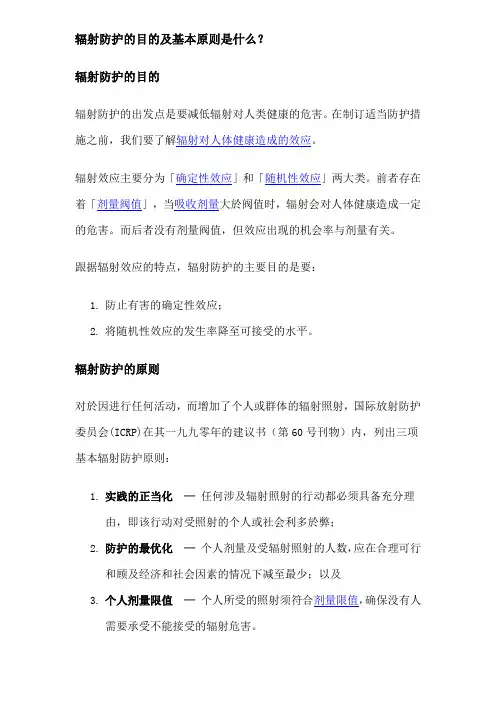 辐射防护的目的及基本原则是什么？

辐射防护的目的

辐射防护的出发点是要减低辐射对人类健康的危害。在制订适当防护措施之前，我们要了解辐射对人体健康造成的效应。

辐射效应主要分为「确定性效应」和「随机性效应」两大类。前者存在着「剂量阀值」，当吸收剂量大於阀值时，辐射会对人体健康造成一定的危害。而后者没有剂量阀值，但效应出现的机会率与剂量有关。

跟据辐射效应的特点，辐射防护的主要目的是要：

1. 防止有害的确定性效应；
2. 将随机性效应的发生率降至可接受的水平。

辐射防护的原则

对於因进行任何活动，而增加了个人或群体的辐射照射，国际放射防护委员会(ICRP)在其一九九零年的建议书（第 60 号刊物）内，列出三项基本辐射防护原则：

1. 实践的正当化 — 任何涉及辐射照射的行动都必须具备充分理由，即该行动对受照射的个人或社会利多於弊；
2. 防护的最优化 — 个人剂量及受辐射照射的人数，应在合理可行和顾及经济和社会因素的情况下减至最少；以及
3. 个人剂量限值 — 个人所受的照射须符合剂量限值，确保没有人需要承受不能接受的辐射危害。